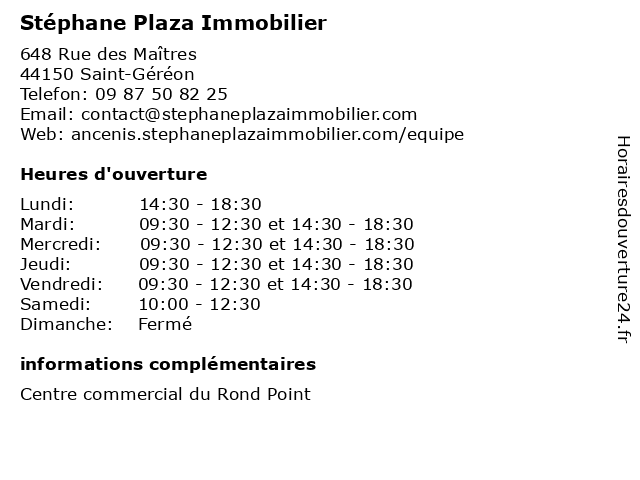 Stéphane Plaza Immobilier

648 Rue des Maîtres
44150 Saint-Géréon
Telefon: 09 87 50 82 25
Email: contact@stephaneplazaimmobilier.com
Web: ancenis.stephaneplazaimmobilier.com/equipe

Heures d'ouverture

| | |
|---|---|
| Lundi: | 14:30 - 18:30 |
| Mardi: | 09:30 - 12:30 et 14:30 - 18:30 |
| Mercredi: | 09:30 - 12:30 et 14:30 - 18:30 |
| Jeudi: | 09:30 - 12:30 et 14:30 - 18:30 |
| Vendredi: | 09:30 - 12:30 et 14:30 - 18:30 |
| Samedi: | 10:00 - 12:30 |
| Dimanche: | Fermé |

informations complémentaires

Centre commercial du Rond Point

Horairesdouverture24.fr